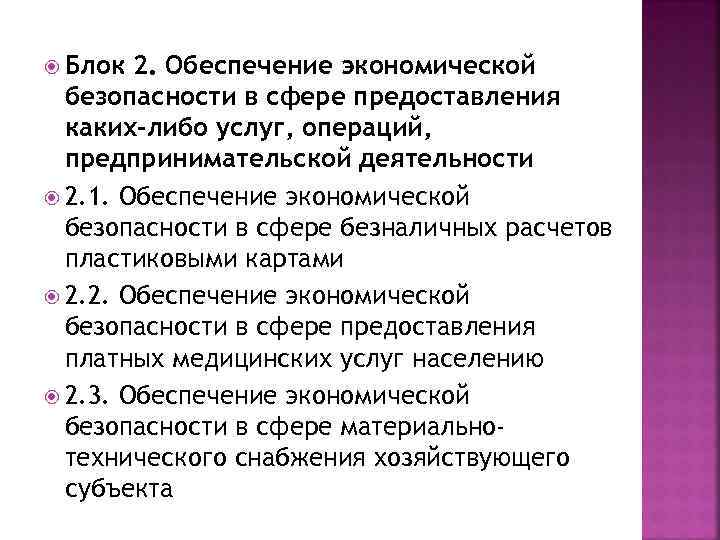 Блок 2. Обеспечение экономической безопасности в сфере предоставления каких-либо услуг, операций, предпринимательской деятельности

2.1. Обеспечение экономической безопасности в сфере безналичных расчетов пластиковыми картами

2.2. Обеспечение экономической безопасности в сфере предоставления платных медицинских услуг населению

2.3. Обеспечение экономической безопасности в сфере материально-технического снабжения хозяйствующего субъекта